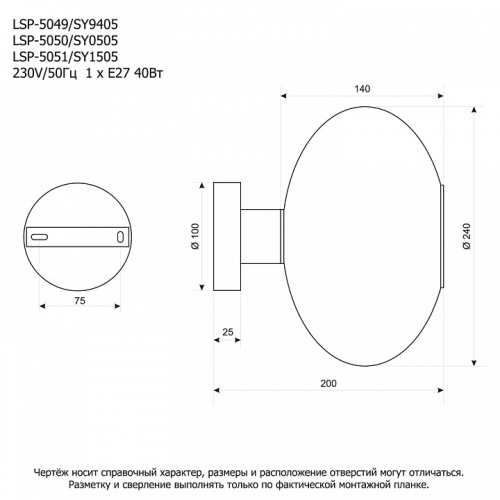 LSP-5049/SY9405
LSP-5050/SY0505
LSP-5051/SY1505
230V/50Гц 1 x E27 40Вт

140

Ø 100

Ø 240

75

25

200

Чертёж носит справочный характер, размеры и расположение отверстий могут отличаться.
Разметку и сверление выполнять только по фактической монтажной планке.